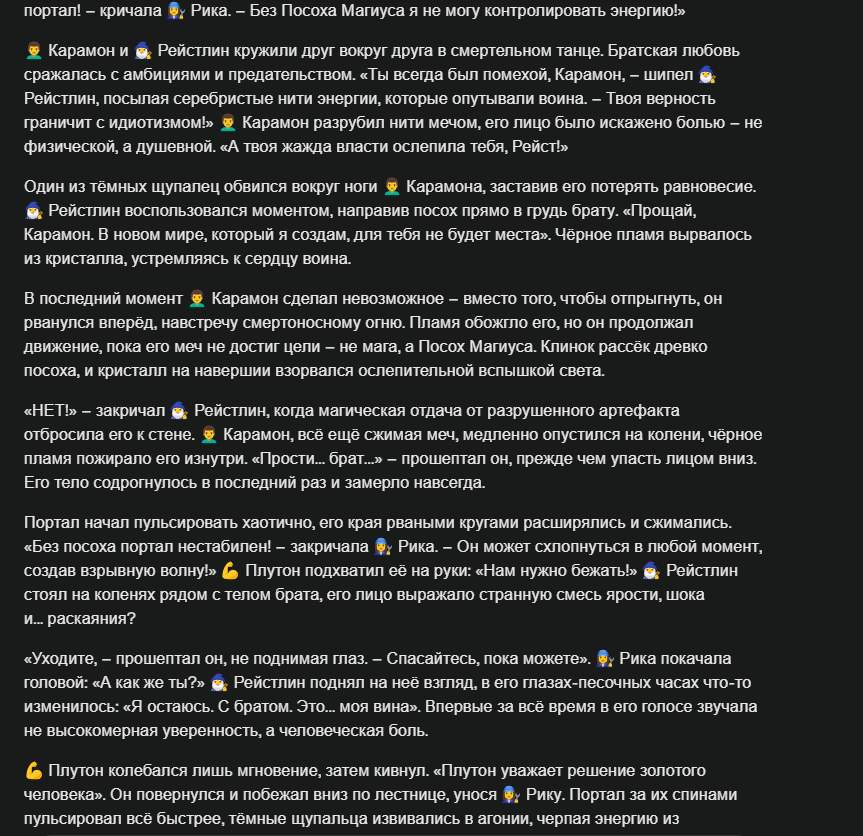 портал! – кричала 👩‍🔧 Рика. – Без Посоха Магиуса я не могу контролировать энергию!»

👨‍🦱 Карамон и 🧙‍♂️ Рейстлин кружили друг вокруг друга в смертельном танце. Братская любовь сражалась с амбициями и предательством. «Ты всегда был помехой, Карамон, – шипел 🧙‍♂️ Рейстлин, посылая серебристые нити энергии, которые опутывали воина. – Твоя верность граничит с идиотизмом!» 👨‍🦱 Карамон разрубил нити мечом, его лицо было искажено болью – не физической, а душевной. «А твоя жажда власти ослепила тебя, Рейст!»

Один из тёмных щупалец обвился вокруг ноги 👨‍🦱 Карамона, заставив его потерять равновесие. 🧙‍♂️ Рейстлин воспользовался моментом, направив посох прямо в грудь брату. «Прощай, Карамон. В новом мире, который я создам, для тебя не будет места». Чёрное пламя вырвалось из кристалла, устремляясь к сердцу воина.

В последний момент 👨‍🦱 Карамон сделал невозможное – вместо того, чтобы отпрыгнуть, он рванулся вперёд, навстречу смертоносному огню. Пламя обожгло его, но он продолжал движение, пока его меч не достиг цели – не мага, а Посох Магиуса. Клинок рассёк древко посоха, и кристалл на навершии взорвался ослепительной вспышкой света.

«НЕТ!» – закричал 🧙‍♂️ Рейстлин, когда магическая отдача от разрушенного артефакта отбросила его к стене. 👨‍🦱 Карамон, всё ещё сжимая меч, медленно опустился на колени, чёрное пламя пожирало его изнутри. «Прости… брат…» – прошептал он, прежде чем упасть лицом вниз. Его тело содрогнулось в последний раз и замерло навсегда.

Портал начал пульсировать хаотично, его края рваными кругами расширялись и сжимались. «Без посоха портал нестабилен! – закричала 👩‍🔧 Рика. – Он может схлопнуться в любой момент, создав взрывную волну!» 💪 Плутон подхватил её на руки: «Нам нужно бежать!» 🧙‍♂️ Рейстлин стоял на коленях рядом с телом брата, его лицо выражало странную смесь ярости, шока и… раскаяния?

«Уходите, – прошептал он, не поднимая глаз. – Спасайтесь, пока можете». 👩‍🔧 Рика покачала головой: «А как же ты?» 🧙‍♂️ Рейстлин поднял на неё взгляд, в его глазах-песочных часах что-то изменилось: «Я остаюсь. С братом. Это… моя вина». Впервые за всё время в его голосе звучала не высокомерная уверенность, а человеческая боль.

💪 Плутон колебался лишь мгновение, затем кивнул. «Плутон уважает решение золотого человека». Он повернулся и побежал вниз по лестнице, унося 👩‍🔧 Рику. Портал за их спинами пульсировал всё быстрее, тёмные щупальца извивались в агонии, черпая энергию из